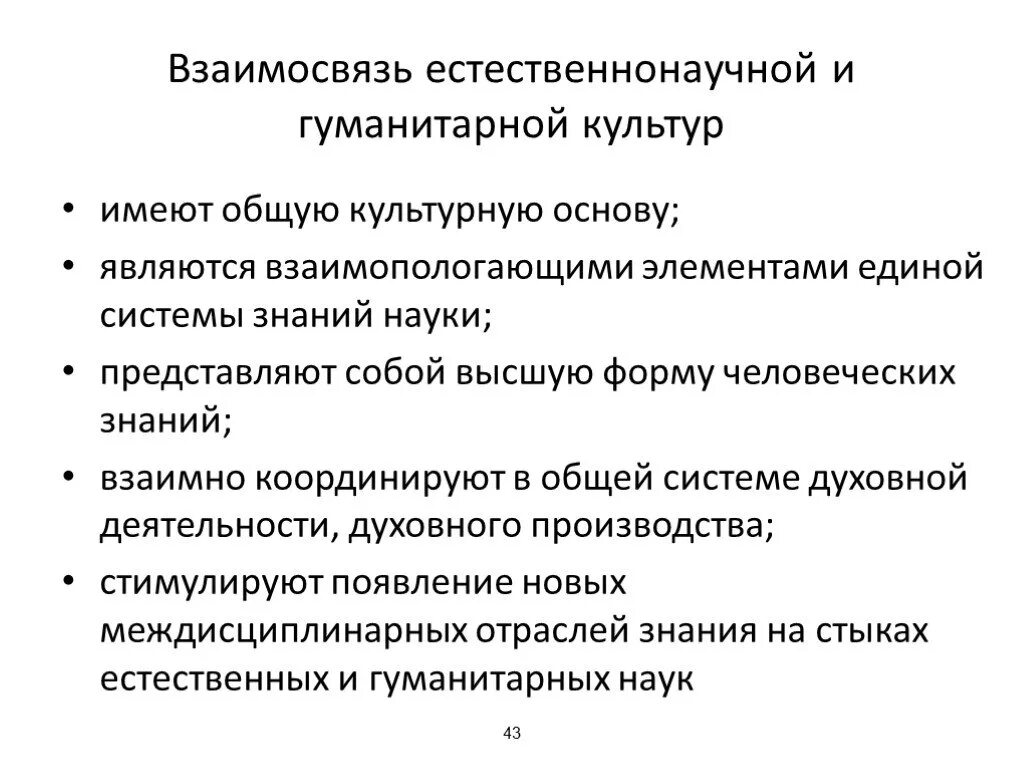 Взаимосвязь естественнонаучной и гуманитарной культур

• имеют общую культурную основу;
• являются взаимопологающими элементами единой системы знаний науки;
• представляют собой высшую форму человеческих знаний;
• взаимно координируют в общей системе духовной деятельности, духовного производства;
• стимулируют появление новых междисциплинарных отраслей знания на стыках естественных и гуманитарных наук

43